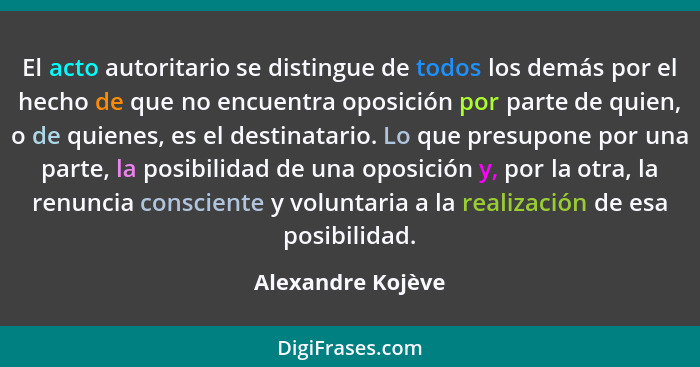 El acto autoritario se distingue de todos los demás por el hecho de que no encuentra oposición por parte de quien, o de quienes, es el destinatario. Lo que presupone por una parte, la posibilidad de una oposición y, por la otra, la renuncia consciente y voluntaria a la realización de esa posibilidad.

Alexandre Kojève

DigiFrases.com